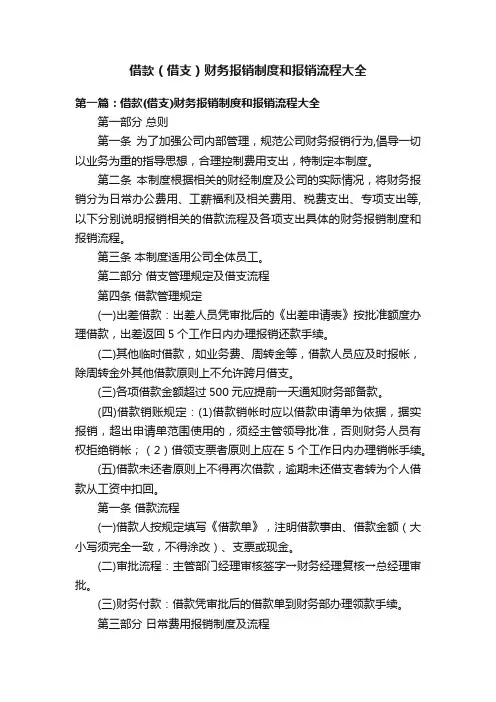 借款（借支）财务报销制度和报销流程大全

第一篇：借款(借支)财务报销制度和报销流程大全

第一部分 总则

第一条 为了加强公司内部管理，规范公司财务报销行为,倡导一切以业务为重的指导思想，合理控制费用支出，特制定本制度。

第二条 本制度根据相关的财经制度及公司的实际情况，将财务报销分为日常办公费用、工薪福利及相关费用、税费支出、专项支出等,以下分别说明报销相关的借款流程及各项支出具体的财务报销制度和报销流程。

第三条 本制度适用公司全体员工。

第二部分 借支管理规定及借支流程

第四条 借款管理规定

(一)出差借款：出差人员凭审批后的《出差申请表》按批准额度办理借款，出差返回 5 个工作日内办理报销还款手续。

(二)其他临时借款，如业务费、周转金等，借款人员应及时报帐，除周转金外其他借款原则上不允许跨月借支。

(三)各项借款金额超过 500 元应提前一天通知财务部备款。

(四)借款销账规定：(1)借款销帐时应以借款申请单为依据，据实报销，超出申请单范围使用的，须经主管领导批准，否则财务人员有权拒绝销帐；（2）借领支票者原则上应在 5 个工作日内办理销帐手续。

(五)借款未还者原则上不得再次借款，逾期未还借支者转为个人借款从工资中扣回。

第一条 借款流程

(一)借款人按规定填写《借款单》，注明借款事由、借款金额（大小写须完全一致，不得涂改）、支票或现金。

(二)审批流程：主管部门经理审核签字→财务经理复核→总经理审批。

(三)财务付款：借款凭审批后的借款单到财务部办理领款手续。

第三部分 日常费用报销制度及流程